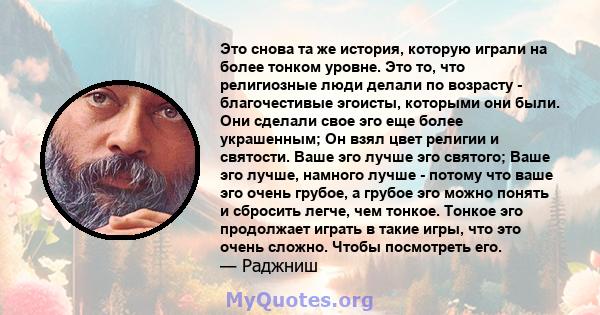 Это снова та же история, которую играли на более тонком уровне. Это то, что религиозные люди делали по возрасту - благочестивые эгоисты, которыми они были. Они сделали свое эго еще более украшенным; Он взял цвет религии и святости. Ваше эго лучше эго святого; Ваше эго лучше, намного лучше - потому что ваше эго очень грубое, а грубое эго можно понять и сбросить легче, чем тонкое. Тонкое эго продолжает играть в такие игры, что это очень сложно. Чтобы посмотреть его.
— Раджниш

MyQuotes.org